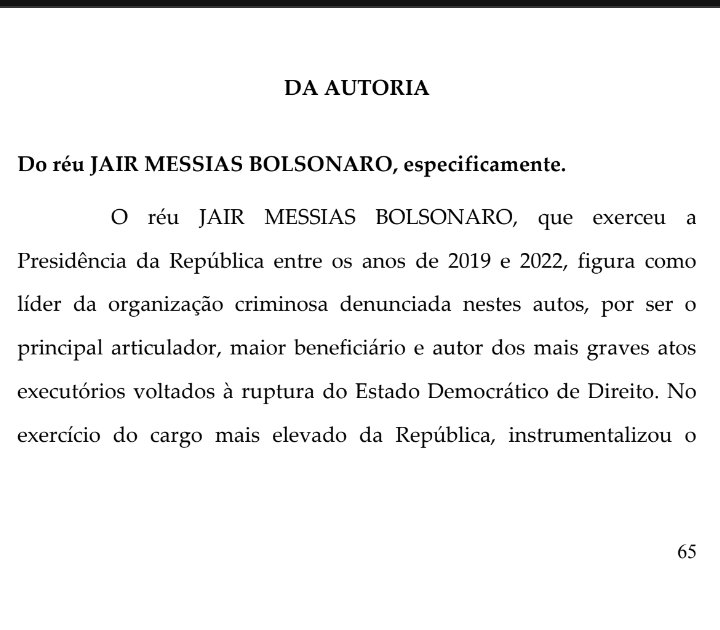 DA AUTORIA

Do réu JAIR MESSIAS BOLSONARO, especificamente.

O réu JAIR MESSIAS BOLSONARO, que exerceu a Presidência da República entre os anos de 2019 e 2022, figura como líder da organização criminosa denunciada nestes autos, por ser o principal articulador, maior beneficiário e autor dos mais graves atos executórios voltados à ruptura do Estado Democrático de Direito. No exercício do cargo mais elevado da República, instrumentalizou o

65